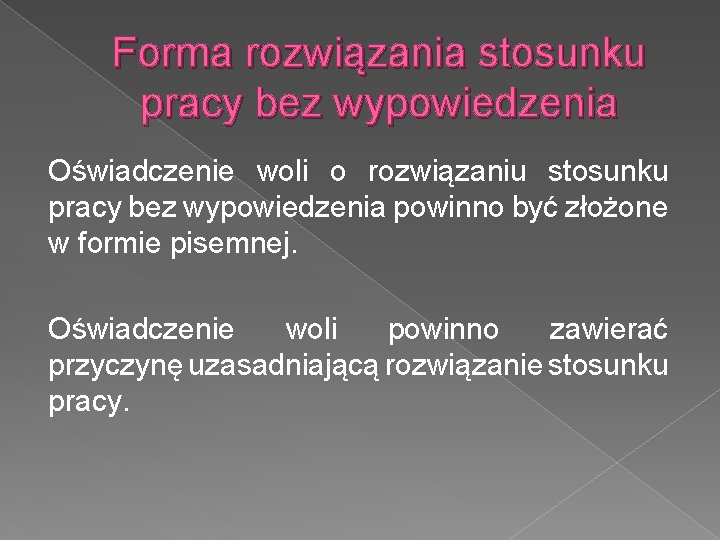 Forma rozwiązania stosunku pracy bez wypowiedzenia

Oświadczenie woli o rozwiązaniu stosunku pracy bez wypowiedzenia powinno być złożone w formie pisemnej.

Oświadczenie woli powinno zawierać przyczynę uzasadniającą rozwiązanie stosunku pracy.